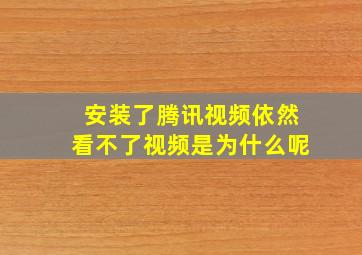 安装了腾讯视频依然
看不了视频是为什么呢